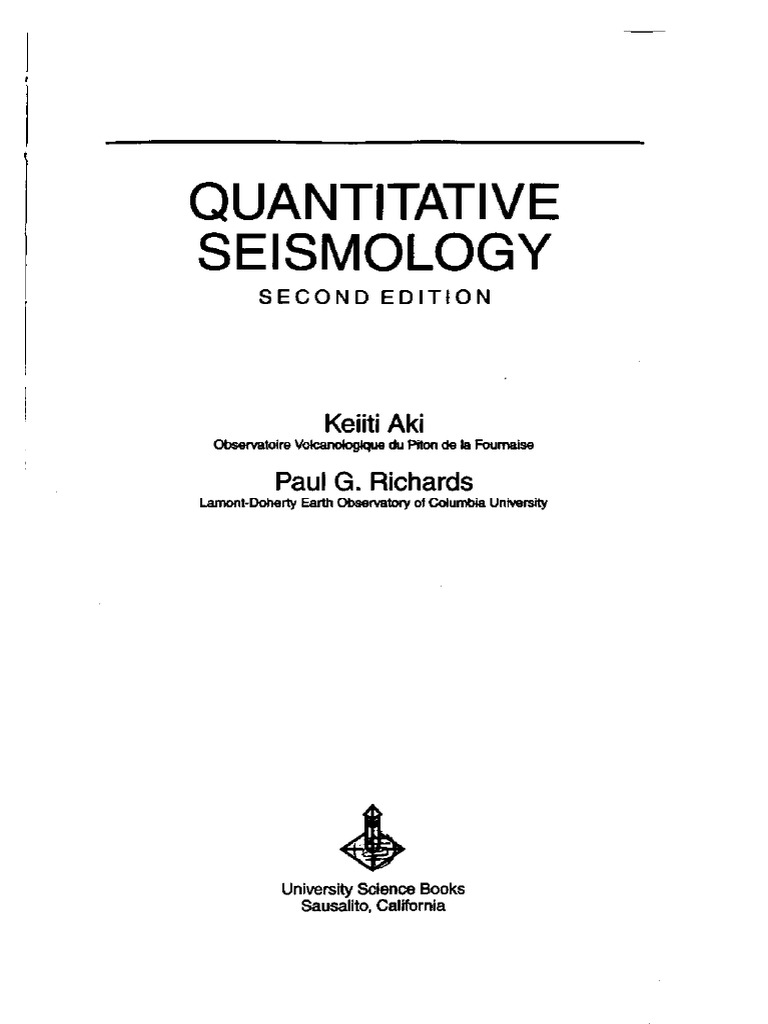 QUANTITATIVE SEISMOLOGY

SECOND EDITION

Keiiti Aki
Observatoire Volcanologique du Piton de la Fournaise

Paul G. Richards
Lamont-Doherty Earth Observatory of Columbia University

University Science Books
Sausalito, California